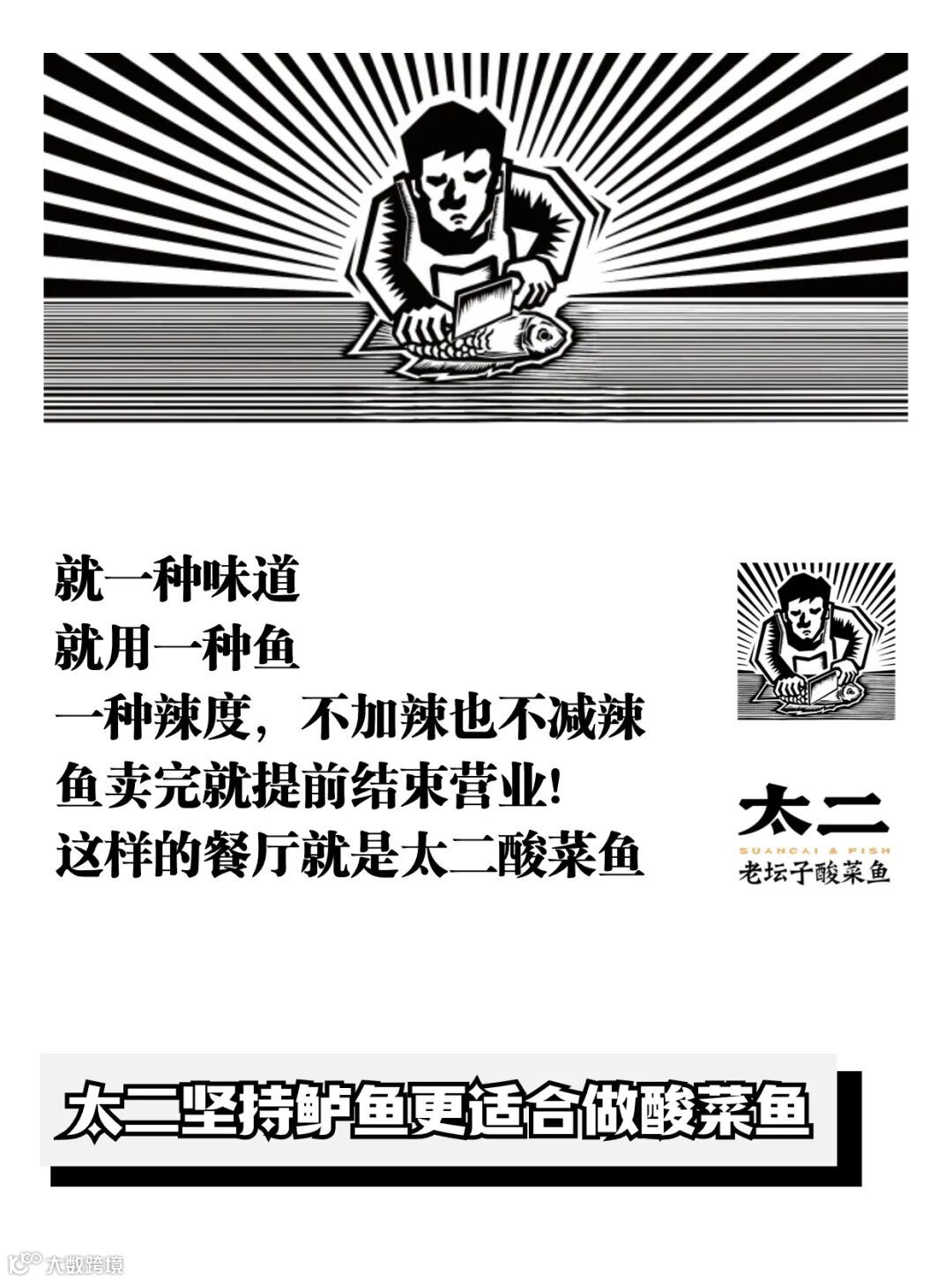 就一种味道
就用一种鱼
一种辣度，不加辣也不减辣
鱼卖完就提前结束营业!
这样的餐厅就是太二酸菜鱼

太二
SUANCAI & FISH
老坛子酸菜鱼

太二坚持鲈鱼更适合做酸菜鱼

大数跨境